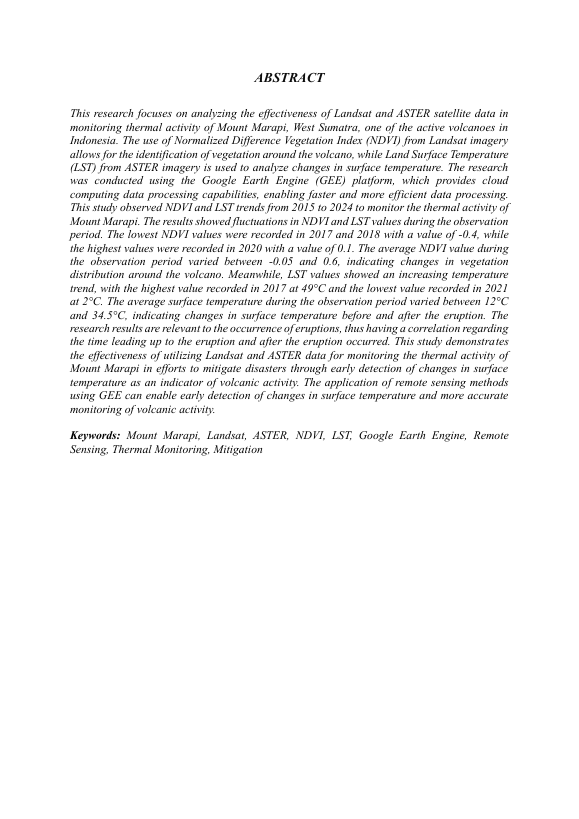 ABSTRACT

This research focuses on analyzing the effectiveness of Landsat and ASTER satellite data in monitoring thermal activity of Mount Marapi, West Sumatra, one of the active volcanoes in Indonesia. The use of Normalized Difference Vegetation Index (NDVI) from Landsat imagery allows for the identification of vegetation around the volcano, while Land Surface Temperature (LST) from ASTER imagery is used to analyze changes in surface temperature. The research was conducted using the Google Earth Engine (GEE) platform, which provides cloud computing data processing capabilities, enabling faster and more efficient data processing. This study observed NDVI and LST trends from 2015 to 2024 to monitor the thermal activity of Mount Marapi. The results showed fluctuations in NDVI and LST values during the observation period. The lowest NDVI values were recorded in 2017 and 2018 with a value of -0.4, while the highest values were recorded in 2020 with a value of 0.1. The average NDVI value during the observation period varied between -0.05 and 0.6, indicating changes in vegetation distribution around the volcano. Meanwhile, LST values showed an increasing temperature trend, with the highest value recorded in 2017 at 49°C and the lowest value recorded in 2021 at 2°C. The average surface temperature during the observation period varied between 12°C and 34.5°C, indicating changes in surface temperature before and after the eruption. The research results are relevant to the occurrence of eruptions, thus having a correlation regarding the time leading up to the eruption and after the eruption occurred. This study demonstrates the effectiveness of utilizing Landsat and ASTER data for monitoring the thermal activity of Mount Marapi in efforts to mitigate disasters through early detection of changes in surface temperature as an indicator of volcanic activity. The application of remote sensing methods using GEE can enable early detection of changes in surface temperature and more accurate monitoring of volcanic activity.

Keywords: Mount Marapi, Landsat, ASTER, NDVI, LST, Google Earth Engine, Remote Sensing, Thermal Monitoring, Mitigation